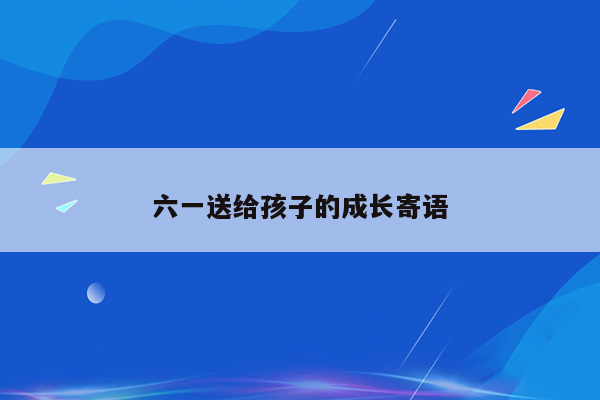 六一送给孩子的成长寄语